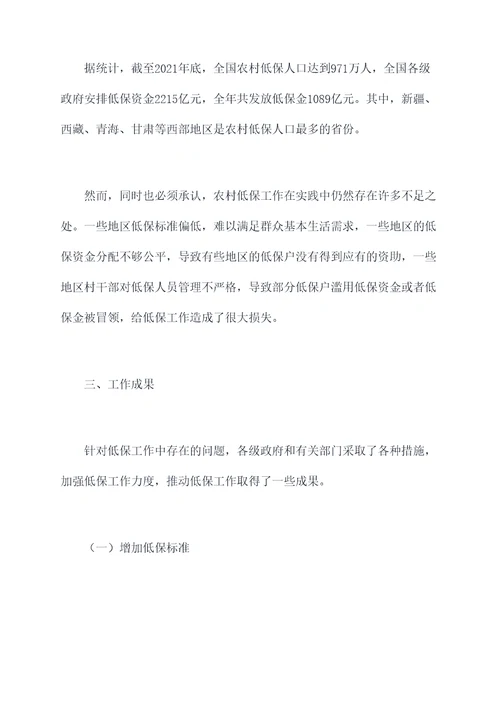 据统计，截至2021年底，全国农村低保人口达到971万人，全国各级政府安排低保资金2215亿元，全年共发放低保金1089亿元。其中，新疆、西藏、青海、甘肃等西部地区是农村低保人口最多的省份。

然而，同时也必须承认，农村低保工作在实践中仍然存在许多不足之处。一些地区低保标准偏低，难以满足群众基本生活需求，一些地区的低保资金分配不够公平，导致有些地区的低保户没有得到应有的资助，一些地区村干部对低保人员管理不严格，导致部分低保户滥用低保资金或者低保金被冒领，给低保工作造成了很大损失。

三、工作成果

针对低保工作中存在的问题，各级政府和有关部门采取了各种措施，加强低保工作力度，推动低保工作取得了一些成果。

（一）增加低保标准